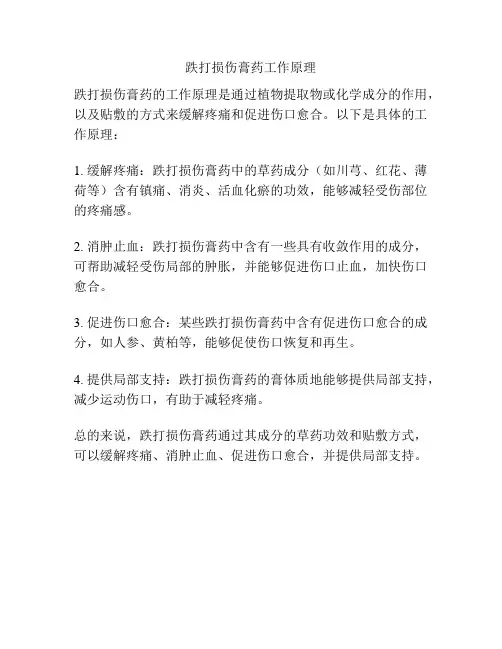 跌打损伤膏药工作原理

跌打损伤膏药的工作原理是通过植物提取物或化学成分的作用，以及贴敷的方式来缓解疼痛和促进伤口愈合。以下是具体的工作原理：

1. 缓解疼痛：跌打损伤膏药中的草药成分（如川芎、红花、薄荷等）含有镇痛、消炎、活血化瘀的功效，能够减轻受伤部位的疼痛感。

2. 消肿止血：跌打损伤膏药中含有一些具有收敛作用的成分，可帮助减轻受伤局部的肿胀，并能够促进伤口止血，加快伤口愈合。

3. 促进伤口愈合：某些跌打损伤膏药中含有促进伤口愈合的成分，如人参、黄柏等，能够促使伤口恢复和再生。

4. 提供局部支持：跌打损伤膏药的膏体质地能够提供局部支持，减少运动伤口，有助于减轻疼痛。

总的来说，跌打损伤膏药通过其成分的草药功效和贴敷方式，可以缓解疼痛、消肿止血、促进伤口愈合，并提供局部支持。